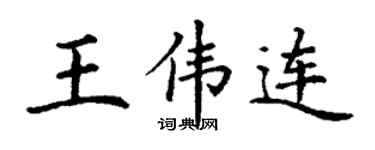 王伟连

词典网